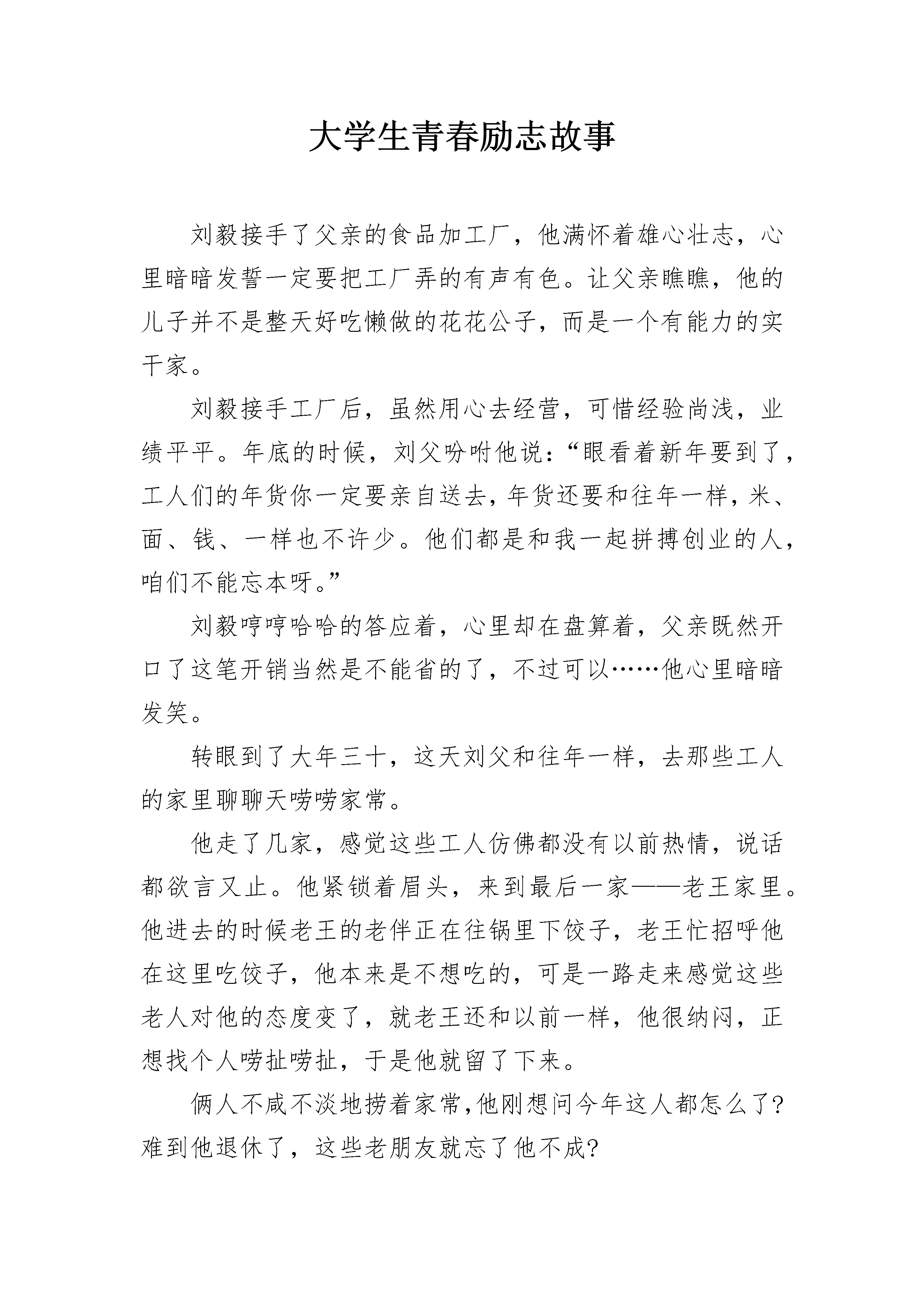 大学生青春励志故事

刘毅接手了父亲的食品加工厂，他满怀着雄心壮志，心里暗暗发誓一定要把工厂弄的有声有色。让父亲瞧瞧，他的儿子并不是整天好吃懒做的花花公子，而是一个有能力的实干家。

刘毅接手工厂后，虽然用心去经营，可惜经验尚浅，业绩平平。年底的时候，刘父吩咐他说：“眼看着新年要到了，工人们的年货你一定要亲自送去，年货还要和往年一样，米、面、钱、一样也不许少。他们都是和我一起拼搏创业的人，咱们不能忘本呀。”

刘毅哼哼哈哈的答应着，心里却在盘算着，父亲既然开口了这笔开销当然是不能省的了，不过可以……他心里暗暗发笑。

转眼到了大年三十，这天刘父和往年一样，去那些工人的家里聊聊天唠唠家常。

他走了几家，感觉这些工人仿佛都没有以前热情，说话都欲言又止。他紧锁着眉头，来到最后一家——老王家里。他进去的时候老王的老伴正在往锅里下饺子，老王忙招呼他在这里吃饺子，他本来是不想吃的，可是一路走来感觉这些老人对他的态度变了，就老王还和以前一样，他很纳闷，正想找个人唠扯唠扯，于是他就留了下来。

俩人不咸不淡地捞着家常，他刚想问今年这人都怎么了？难到他退休了，这些老朋友就忘了他不成？